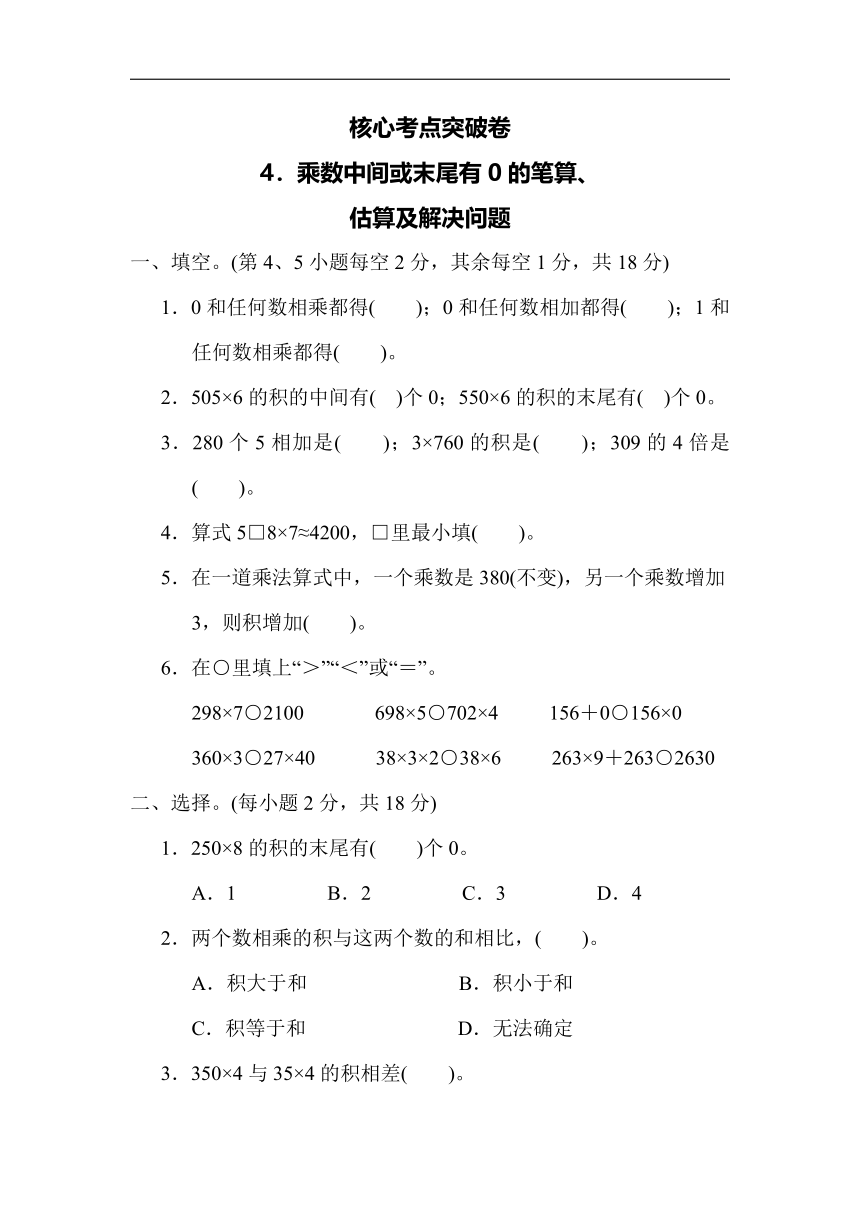 核心考点突破卷

4．乘数中间或末尾有 0 的笔算、

估算及解决问题

一、填空。(第 4、5 小题每空 2 分，其余每空 1 分，共 18 分)

1．0 和任何数相乘都得(　　)；0 和任何数相加都得(　　)；1 和任何数相乘都得(　　)。

2．505×6 的积的中间有(　)个 0；550×6 的积的末尾有(　)个 0。

3．280 个 5 相加是(　　)；3×760 的积是(　　)；309 的 4 倍是(　　)。

4．算式 5□8×7≈4200，□里最小填(　　)。

5．在一道乘法算式中，一个乘数是 380(不变)，另一个乘数增加 3，则积增加(　　)。

6．在○里填上“＞”“＜”或“＝”。

298×7○2100　　698×5○702×4　　156＋0○156×0

360×3○27×40　　38×3×2○38×6　　263×9＋263○2630

二、选择。(每小题 2 分，共 18 分)

1．250×8 的积的末尾有(　　)个 0。

A．1　　B．2　　C．3　　D．4

2．两个数相乘的积与这两个数的和相比，(　　)。

A．积大于和　　B．积小于和

C．积等于和　　D．无法确定

3．350×4 与 35×4 的积相差(　　)。